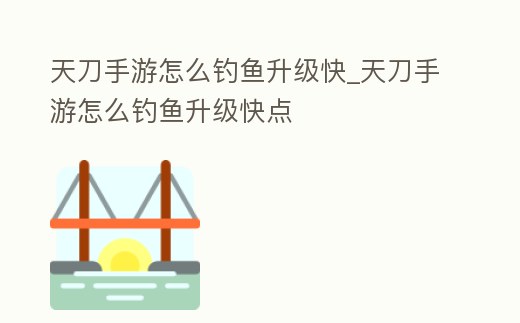 天刀手游怎么钓鱼升级快_天刀手游怎么钓鱼升级快点